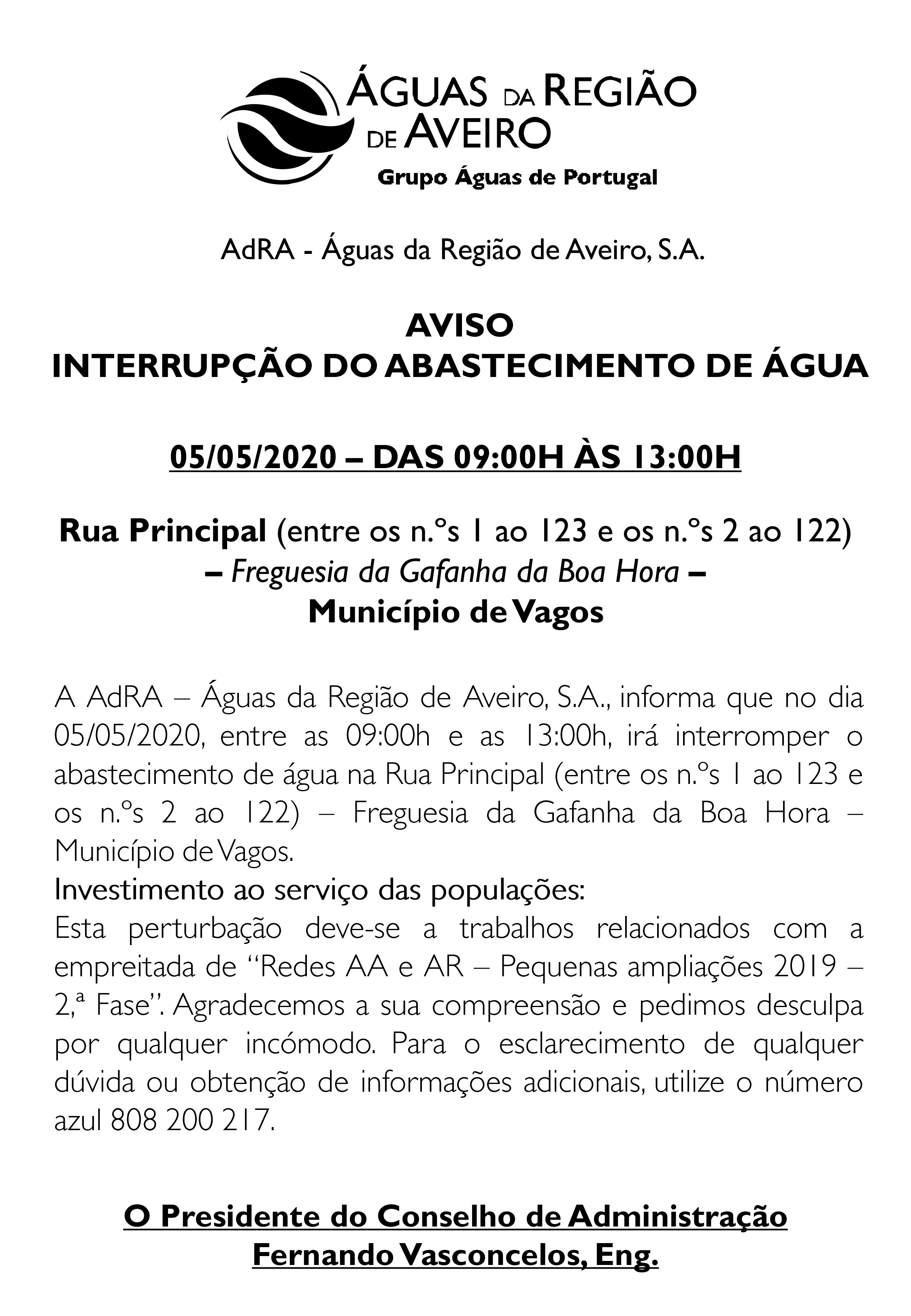 ÁGUAS DA REGIÃO DE AVEIRO
Grupo Águas de Portugal

AdRA - Águas da Região de Aveiro, S.A.

AVISO
INTERRUPÇÃO DO ABASTECIMENTO DE ÁGUA

05/05/2020 – DAS 09:00H ÀS 13:00H

Rua Principal (entre os n.ºs 1 ao 123 e os n.ºs 2 ao 122)
– Freguesia da Gafanha da Boa Hora –
Município de Vagos

A AdRA – Águas da Região de Aveiro, S.A., informa que no dia 05/05/2020, entre as 09:00h e as 13:00h, irá interromper o abastecimento de água na Rua Principal (entre os n.ºs 1 ao 123 e os n.ºs 2 ao 122) – Freguesia da Gafanha da Boa Hora – Município de Vagos.
Investimento ao serviço das populações:
Esta perturbação deve-se a trabalhos relacionados com a empreitada de "Redes AA e AR – Pequenas ampliações 2019 – 2,ª Fase". Agradecemos a sua compreensão e pedimos desculpa por qualquer incómodo. Para o esclarecimento de qualquer dúvida ou obtenção de informações adicionais, utilize o número azul 808 200 217.

O Presidente do Conselho de Administração
Fernando Vasconcelos, Eng.